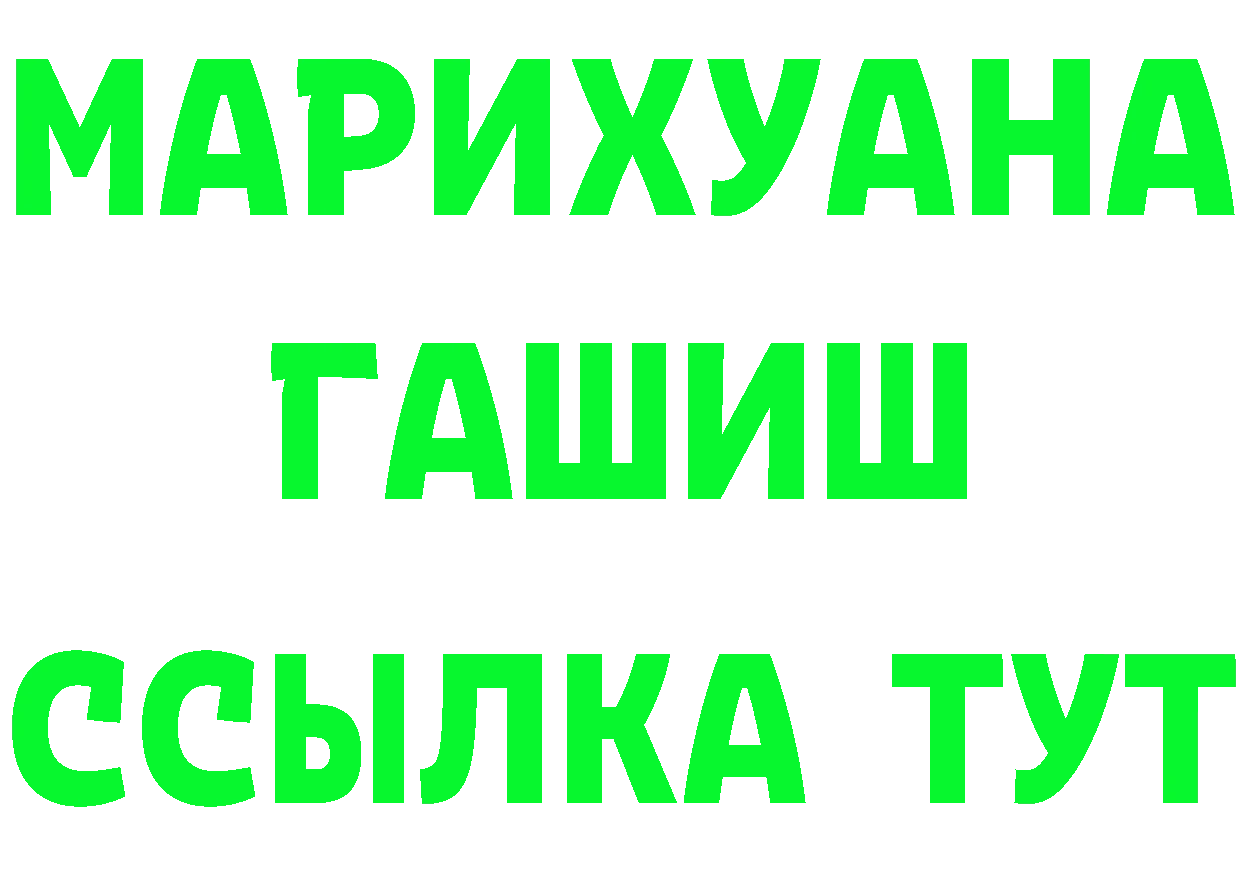 МАРИХУАНА
ГАШИШ
ССЫЛКА ТУТ